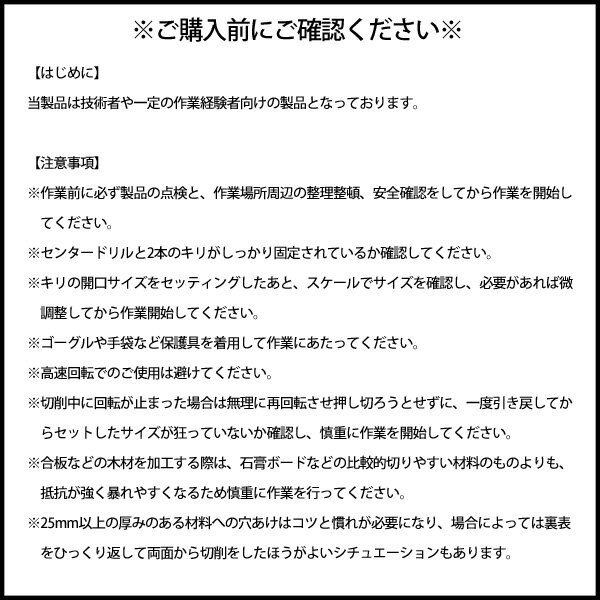 ※ご購入前にご確認ください※

【はじめに】
当製品は技術者や一定の作業経験者向けの製品となっております。

【注意事項】
※作業前に必ず製品の点検と、作業場所周辺の整理整頓、安全確認をしてから作業を開始してください。
※センタードリルと2本のキリがしっかり固定されているか確認してください。
※キリの開口サイズをセッティングしたあと、スケールでサイズを確認し、必要があれば微調整してから作業開始してください。
※ゴーグルや手袋など保護具を着用して作業にあたってください。
※高速回転でのご使用は避けてください。
※切削中に回転が止まった場合は無理に再回転させ押し切ろうとせずに、一度引き戻してからセットしたサイズが狂っていないか確認し、慎重に作業を開始してください。
※合板などの木材を加工する際は、石膏ボードなどの比較的切りやすい材料のものよりも、抵抗が強く暴れやすくなるため慎重に作業を行ってください。
※25mm以上の厚みのある材料への穴あけはコツと慣れが必要になり、場合によっては裏表をひっくり返して両面から切削をしたほうがよいシチュエーションもあります。